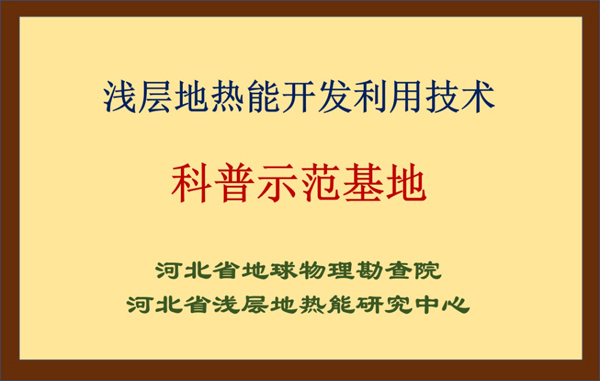 浅层地热能开发利用技术

科普示范基地

河北省地球物理勘查院
河北省浅层地热能研究中心